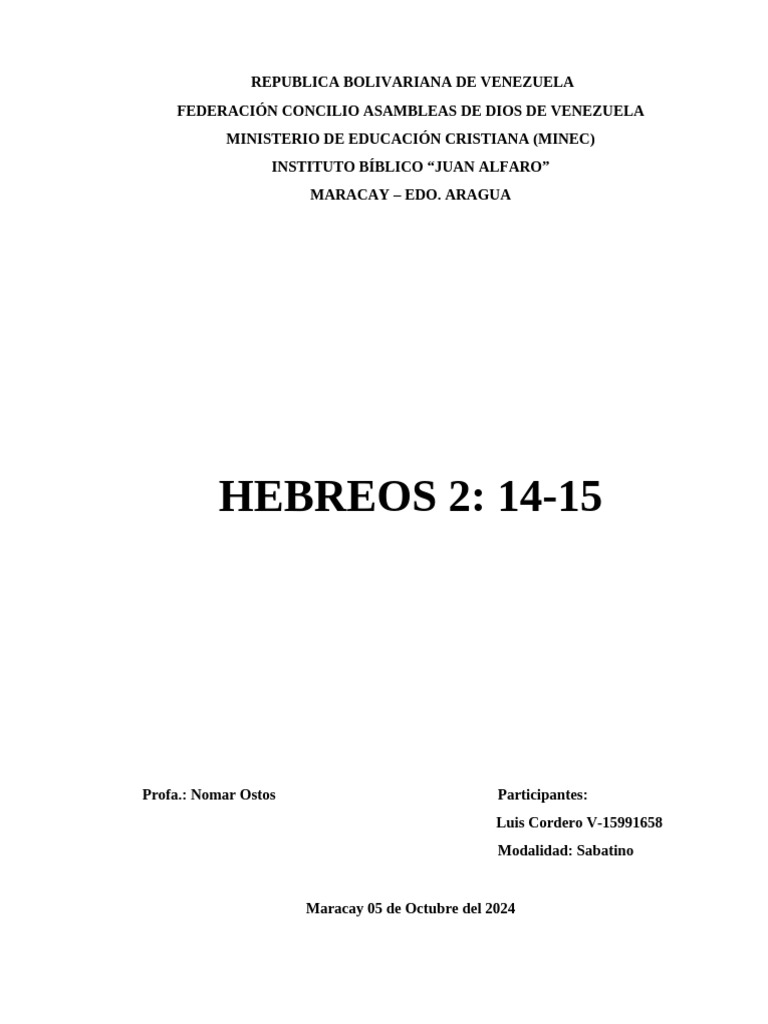 REPUBLICA BOLIVARIANA DE VENEZUELA
FEDERACIÓN CONCILIO ASAMBLEAS DE DIOS DE VENEZUELA
MINISTERIO DE EDUCACIÓN CRISTIANA (MINEC)
INSTITUTO BÍBLICO “JUAN ALFARO”
MARACAY – EDO. ARAGUA

HEBREOS 2: 14-15

Profa.: Nomar Ostos

Participantes:
Luis Cordero V-15991658
Modalidad: Sabatino

Maracay 05 de Octubre del 2024